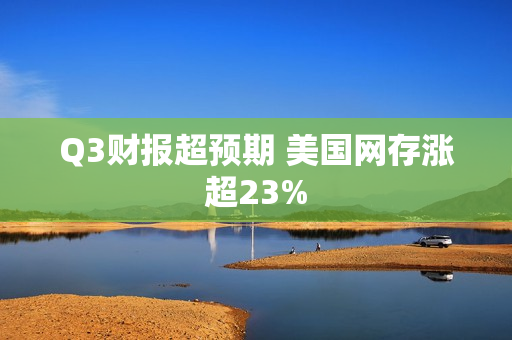 Q3财报超预期 美国网存涨超23%